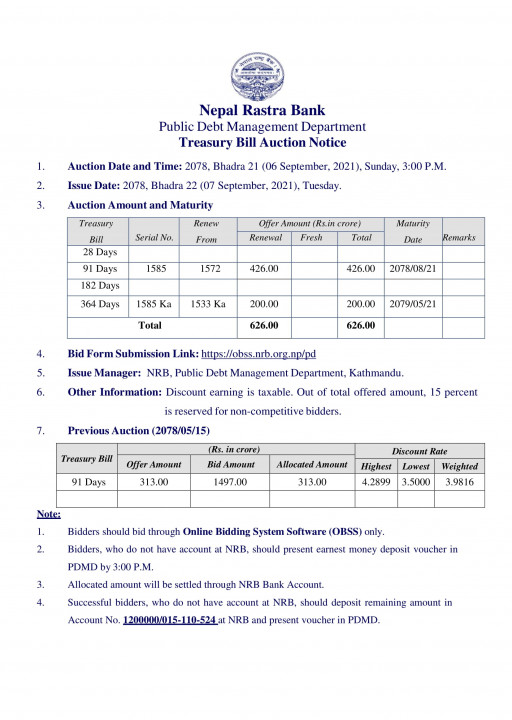 Nepal Rastra Bank
Public Debt Management Department
Treasury Bill Auction Notice

1. Auction Date and Time: 2078, Bhadra 21 (06 September, 2021), Sunday, 3:00 P.M.

2. Issue Date: 2078, Bhadra 22 (07 September, 2021), Tuesday.

3. Auction Amount and Maturity

| Treasury Bill | Serial No. | Renew From | Offer Amount (Rs.in crore) Renewal | Fresh | Total | Maturity Date | Remarks |
|---|---|---|---|---|---|---|---|
| 28 Days | | | | | | | |
| 91 Days | 1585 | 1572 | 426.00 | | 426.00 | 2078/08/21 | |
| 182 Days | | | | | | | |
| 364 Days | 1585 Ka | 1533 Ka | 200.00 | | 200.00 | 2079/05/21 | |
| Total | | | 626.00 | | 626.00 | | |

4. Bid Form Submission Link: https://obss.nrb.org.np/pd

5. Issue Manager: NRB, Public Debt Management Department, Kathmandu.

6. Other Information: Discount earning is taxable. Out of total offered amount, 15 percent is reserved for non-competitive bidders.

7. Previous Auction (2078/05/15)

| Treasury Bill | (Rs. in crore) Offer Amount | Bid Amount | Allocated Amount | Discount Rate Highest | Lowest | Weighted |
|---|---|---|---|---|---|---|
| 91 Days | 313.00 | 1497.00 | 313.00 | 4.2899 | 3.5000 | 3.9816 |
| | | | | | | |

Note:

1. Bidders should bid through Online Bidding System Software (OBSS) only.

2. Bidders, who do not have account at NRB, should present earnest money deposit voucher in PDMD by 3:00 P.M.

3. Allocated amount will be settled through NRB Bank Account.

4. Successful bidders, who do not have account at NRB, should deposit remaining amount in Account No. 1200000/015-110-524 at NRB and present voucher in PDMD.